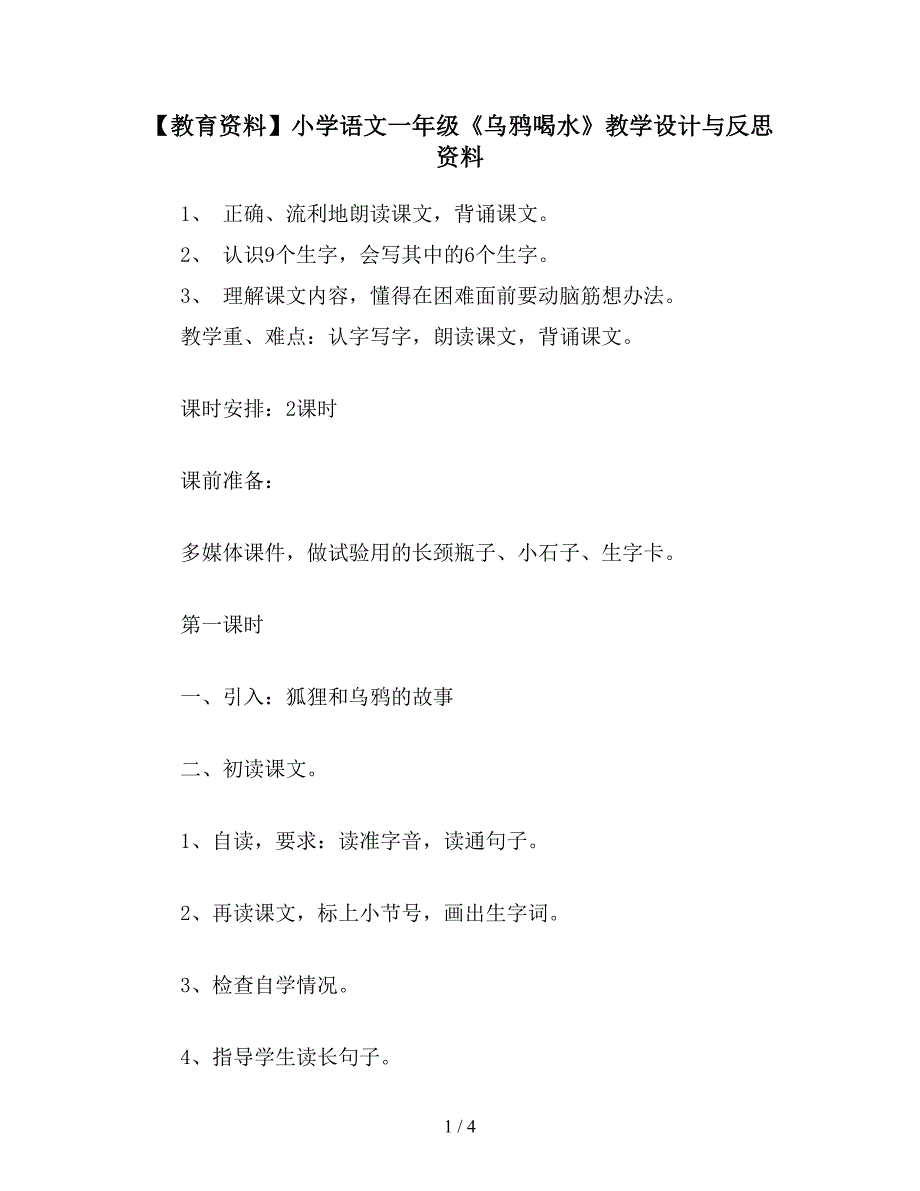 【教育资料】小学语文一年级《乌鸦喝水》教学设计与反思资料

1、 正确、流利地朗读课文，背诵课文。

2、 认识9个生字，会写其中的6个生字。

3、 理解课文内容，懂得在困难面前要动脑筋想办法。

教学重、难点：认字写字，朗读课文，背诵课文。

课时安排：2课时

课前准备：

多媒体课件，做试验用的长颈瓶子、小石子、生字卡。

第一课时

一、引入：狐狸和乌鸦的故事

二、初读课文。

1、自读，要求：读准字音，读通句子。

2、再读课文，标上小节号，画出生字词。

3、检查自学情况。

4、指导学生读长句子。

1 / 4